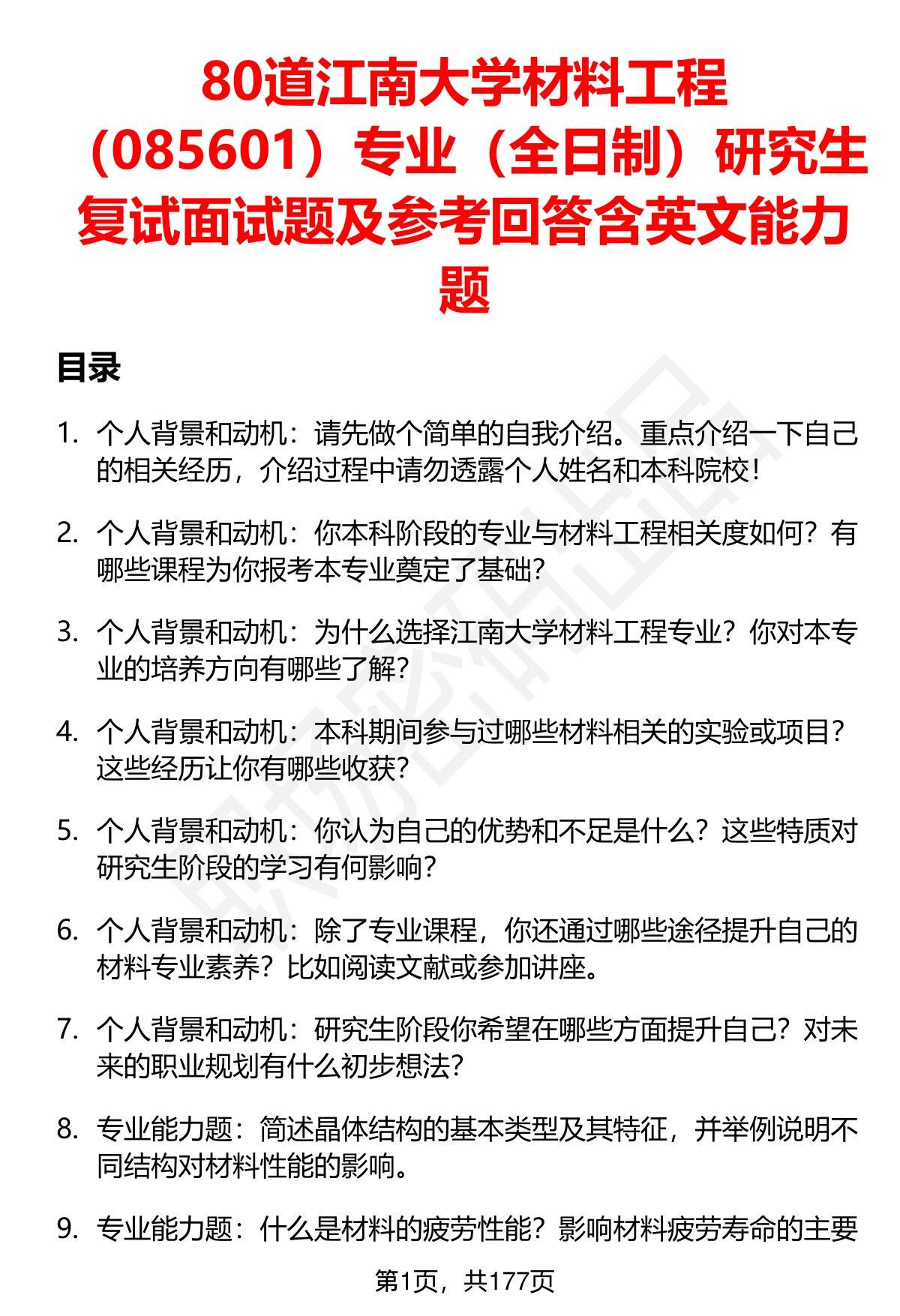 80道江南大学材料工程（085601）专业（全日制）研究生复试面试题及参考回答含英文能力题

目录

1. 个人背景和动机：请先做个简单的自我介绍。重点介绍一下自己的相关经历，介绍过程中请勿透露个人姓名和本科院校！

2. 个人背景和动机：你本科阶段的专业与材料工程相关度如何？有哪些课程为你报考本专业奠定了基础？

3. 个人背景和动机：为什么选择江南大学材料工程专业？你对本专业的培养方向有哪些了解？

4. 个人背景和动机：本科期间参与过哪些材料相关的实验或项目？这些经历让你有哪些收获？

5. 个人背景和动机：你认为自己的优势和不足是什么？这些特质对研究生阶段的学习有何影响？

6. 个人背景和动机：除了专业课程，你还通过哪些途径提升自己的材料专业素养？比如阅读文献或参加讲座。

7. 个人背景和动机：研究生阶段你希望在哪些方面提升自己？对未来的职业规划有什么初步想法？

8. 专业能力题：简述晶体结构的基本类型及其特征，并举例说明不同结构对材料性能的影响。

9. 专业能力题：什么是材料的疲劳性能？影响材料疲劳寿命的主要

第1页，共177页